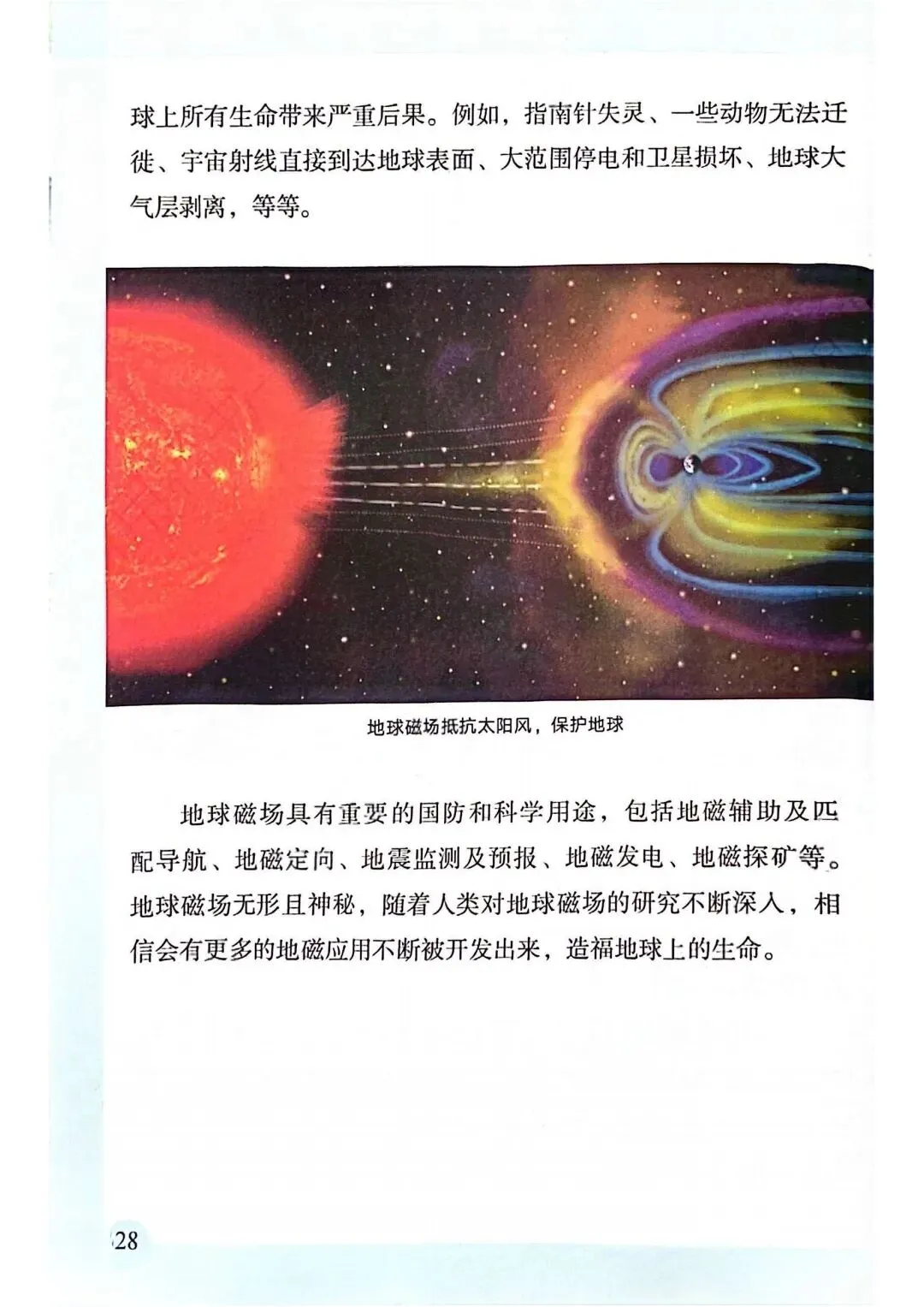 球上所有生命带来严重后果。例如，指南针失灵、一些动物无法迁徙、宇宙射线直接到达地球表面、大范围停电和卫星损坏、地球大气层剥离，等等。

地球磁场抵抗太阳风，保护地球

地球磁场具有重要的国防和科学用途，包括地磁辅助及匹配导航、地磁定向、地震监测及预报、地磁发电、地磁探矿等。地球磁场无形且神秘，随着人类对地球磁场的研究不断深入，相信会有更多的地磁应用不断被开发出来，造福地球上的生命。

28